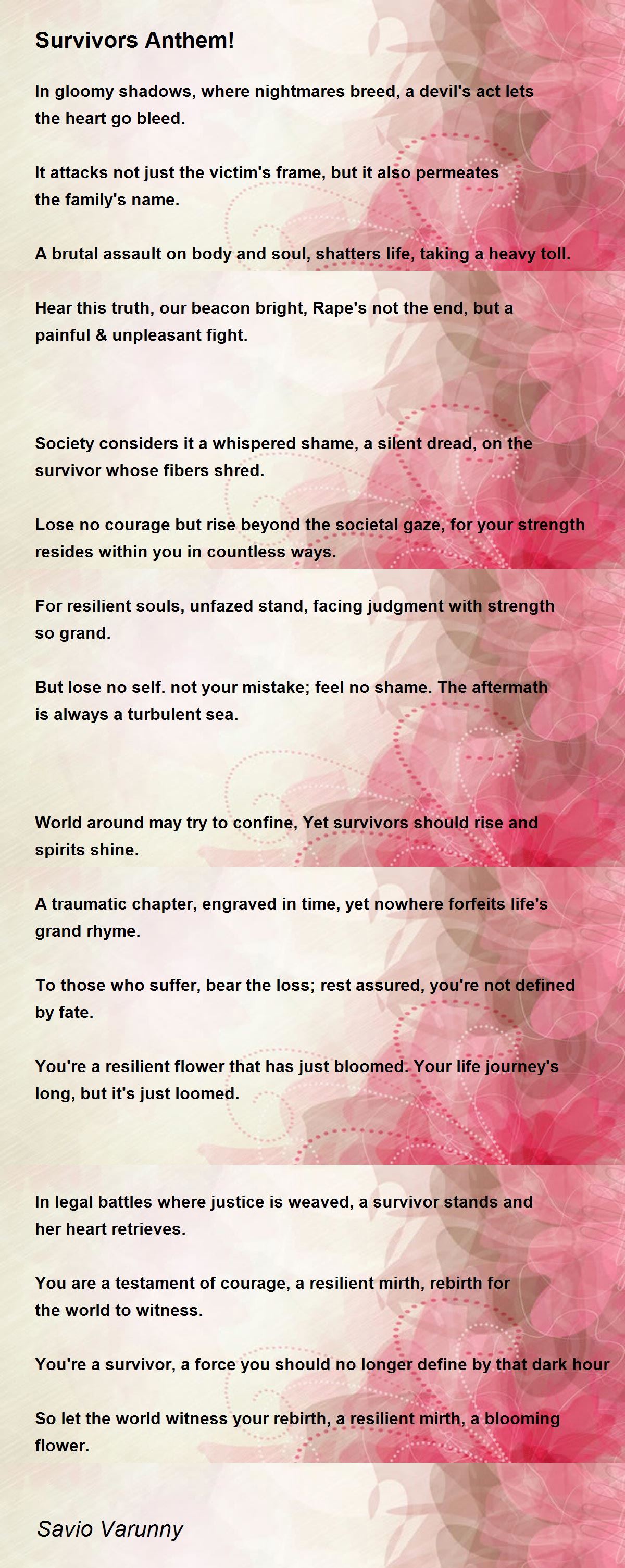 Survivors Anthem!

In gloomy shadows, where nightmares breed, a devil's act lets the heart go bleed.

It attacks not just the victim's frame, but it also permeates the family's name.

A brutal assault on body and soul, shatters life, taking a heavy toll.

Hear this truth, our beacon bright, Rape's not the end, but a painful & unpleasant fight.

Society considers it a whispered shame, a silent dread, on the survivor whose fibers shred.

Lose no courage but rise beyond the societal gaze, for your strength resides within you in countless ways.

For resilient souls, unfazed stand, facing judgment with strength so grand.

But lose no self. not your mistake; feel no shame. The aftermath is always a turbulent sea.

World around may try to confine, Yet survivors should rise and spirits shine.

A traumatic chapter, engraved in time, yet nowhere forfeits life's grand rhyme.

To those who suffer, bear the loss; rest assured, you're not defined by fate.

You're a resilient flower that has just bloomed. Your life journey's long, but it's just loomed.

In legal battles where justice is weaved, a survivor stands and her heart retrieves.

You are a testament of courage, a resilient mirth, rebirth for the world to witness.

You're a survivor, a force you should no longer define by that dark hour

So let the world witness your rebirth, a resilient mirth, a blooming flower.

Savio Varunny